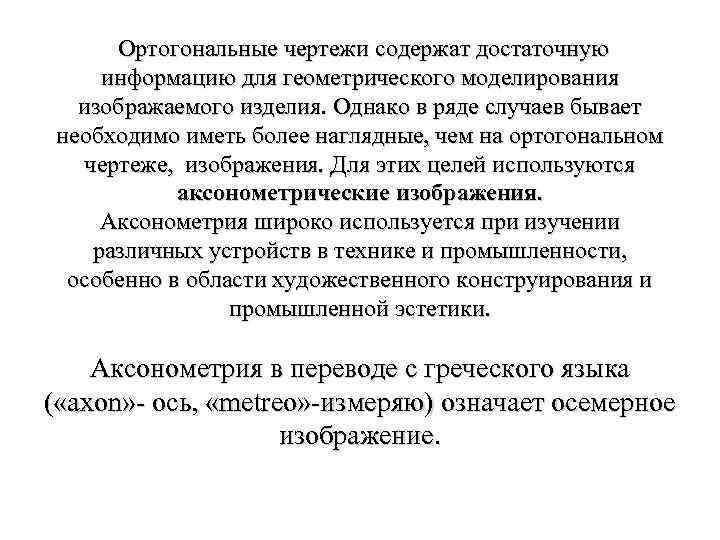 Ортогональные чертежи содержат достаточную информацию для геометрического моделирования изображаемого изделия. Однако в ряде случаев бывает необходимо иметь более наглядные, чем на ортогональном чертеже, изображения. Для этих целей используются аксонометрические изображения.
Аксонометрия широко используется при изучении различных устройств в технике и промышленности, особенно в области художественного конструирования и промышленной эстетики.

Аксонометрия в переводе с греческого языка («axon»- ось, «metreo»-измеряю) означает осемерное изображение.